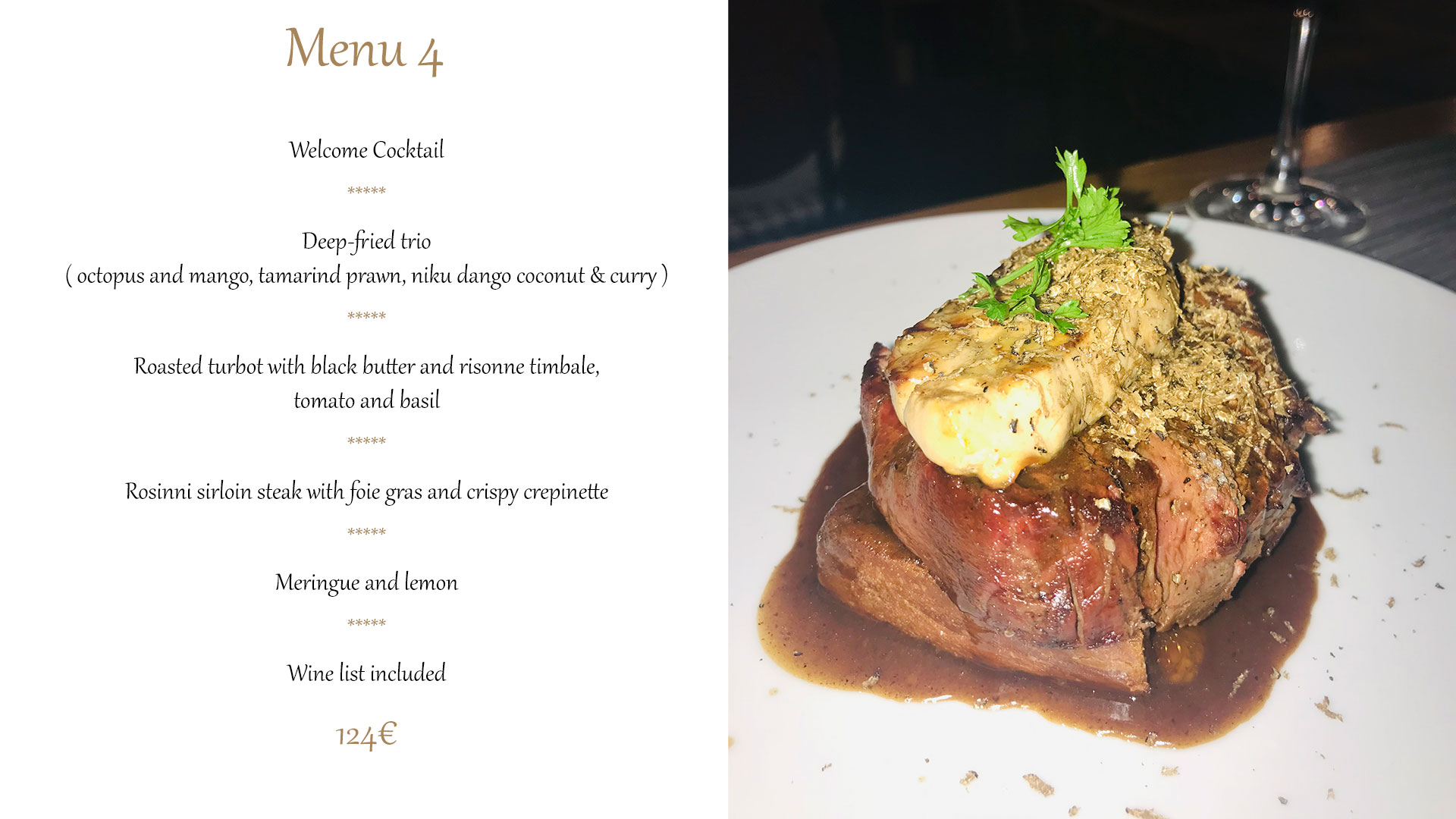 Menu 4

Welcome Cocktail

*****

Deep-fried trio
( octopus and mango, tamarind prawn, niku dango coconut & curry )

*****

Roasted turbot with black butter and risonne timbale,
tomato and basil

*****

Rosinni sirloin steak with foie gras and crispy crepinette

*****

Meringue and lemon

*****

Wine list included

124€